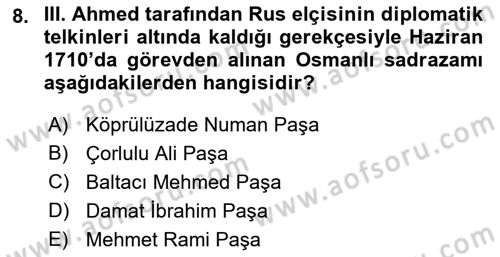 8. III. Ahmed tarafından Rus elçisinin diplomatik telkinleri altında kaldığı gerekçesiyle Haziran 1710'da görevden alınan Osmanlı sadrazamı aşağıdakilerden hangisidir?

A) Köprülüzade Numan Paşa
B) Çorlulu Ali Paşa
C) Baltacı Mehmed Paşa
D) Damat İbrahim Paşa
E) Mehmet Rami Paşa

www.aofsoru.com